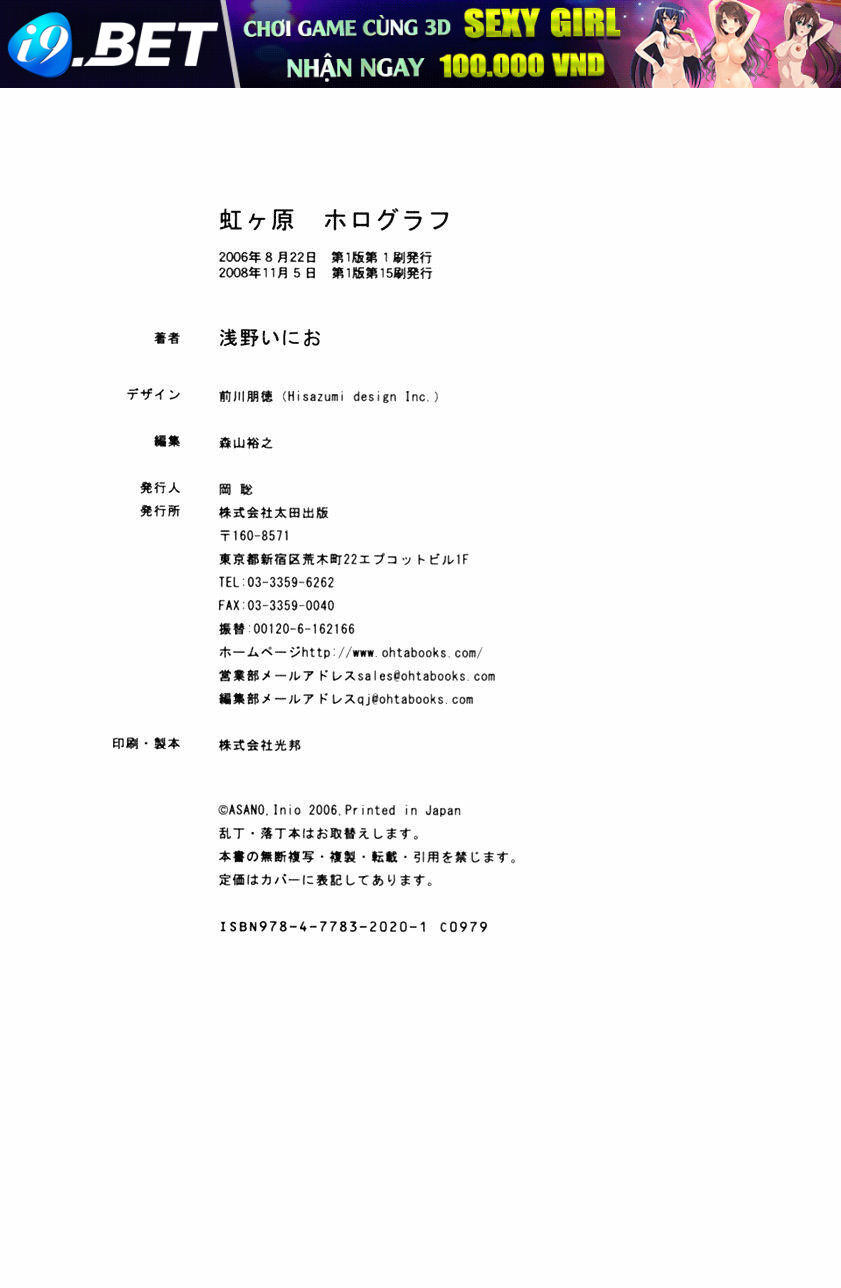 i9.BET
CHƠI GAME CÙNG 3D SEXY GIRL
NHẬN NGAY 100.000 VND

虹ヶ原　ホログラフ

2006年８月22日　第1版第１刷発行
2008年11月５日　第1版第15刷発行

著者　浅野いにお

デザイン　前川朋徳（Hisazumi design Inc.）

編集　森山裕之

発行人　岡 聡
発行所　株式会社太田出版
〒160-8571
東京都新宿区荒木町22エプコットビル1F
TEL:03-3359-6262
FAX:03-3359-0040
振替:00120-6-162166
ホームページhttp://www.ohtabooks.com/
営業部メールアドレスsales@ohtabooks.com
編集部メールアドレスqj@ohtabooks.com

印刷・製本　株式会社光邦

©ASANO,Inio 2006,Printed in Japan
乱丁・落丁本はお取替えします。
本書の無断複写・複製・転載・引用を禁じます。
定価はカバーに表記してあります。

ISBN978-4-7783-2020-1 C0979